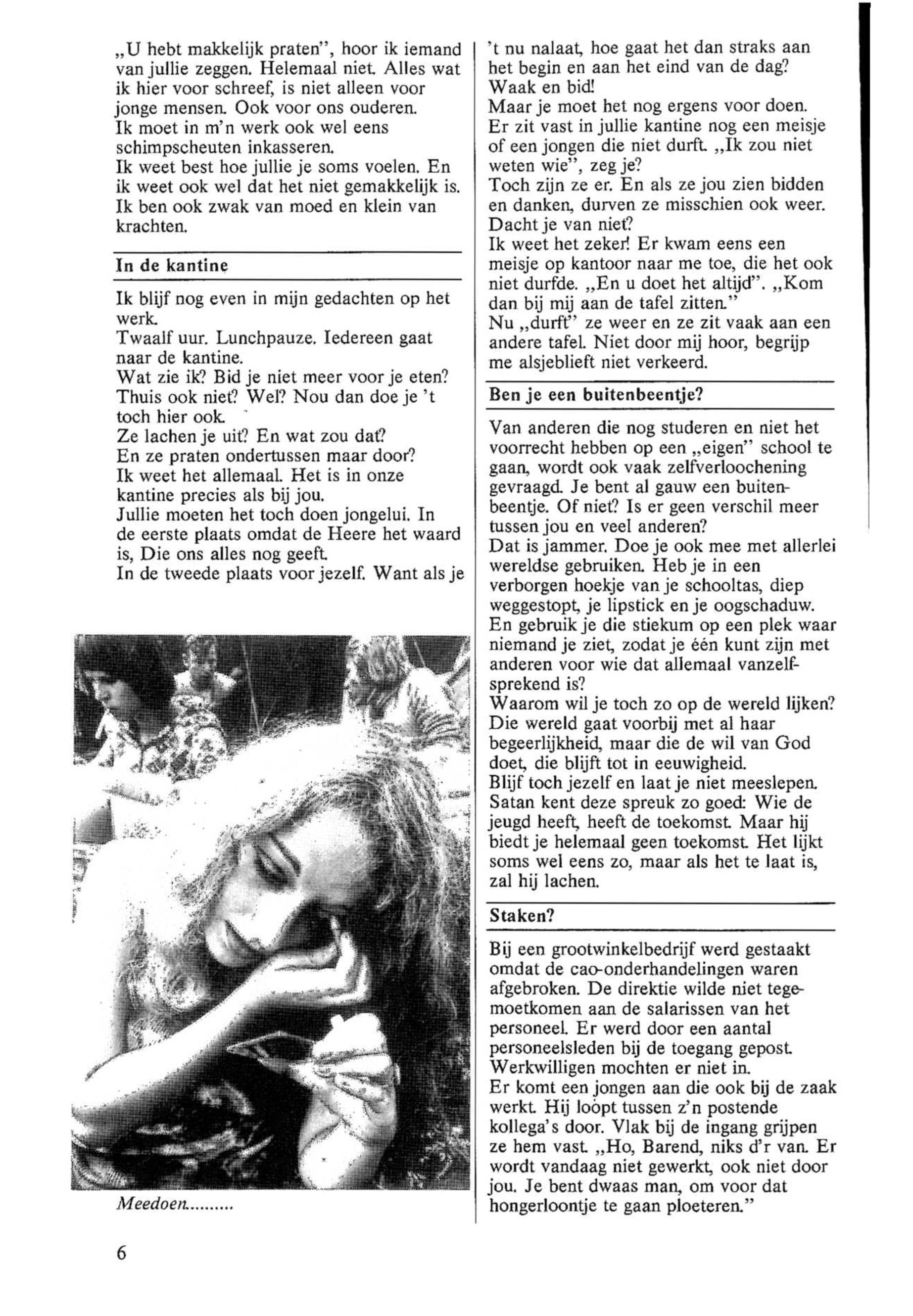 „U hebt makkelijk praten", hoor ik iemand van jullie zeggen. Helemaal niet. Alles wat ik hier voor schreef, is niet alleen voor jonge mensen. Ook voor ons ouderen.
Ik moet in m'n werk ook wel eens schimpscheuten inkasseren.
Ik weet best hoe jullie je soms voelen. En ik weet ook wel dat het niet gemakkelijk is. Ik ben ook zwak van moed en klein van krachten.

In de kantine

Ik blijf nog even in mijn gedachten op het werk.
Twaalf uur. Lunchpauze. Iedereen gaat naar de kantine.
Wat zie ik? Bid je niet meer voor je eten? Thuis ook niet? Wel? Nou dan doe je 't toch hier ook.
Ze lachen je uit? En wat zou dat?
En ze praten ondertussen maar door?
Ik weet het allemaal. Het is in onze kantine precies als bij jou.
Jullie moeten het toch doen jongelui. In de eerste plaats omdat de Heere het waard is, Die ons alles nog geeft.
In de tweede plaats voor jezelf. Want als je

Meedoen.........

6

't nu nalaat, hoe gaat het dan straks aan het begin en aan het eind van de dag?
Waak en bid!
Maar je moet het nog ergens voor doen.
Er zit vast in jullie kantine nog een meisje of een jongen die niet durft. „Ik zou niet weten wie", zeg je?
Toch zijn ze er. En als ze jou zien bidden en danken, durven ze misschien ook weer.
Dacht je van niet?
Ik weet het zeker! Er kwam eens een meisje op kantoor naar me toe, die het ook niet durfde. „En u doet het altijd". „Kom dan bij mij aan de tafel zitten."
Nu „durft" ze weer en ze zit vaak aan een andere tafel. Niet door mij hoor, begrijp me alsjeblieft niet verkeerd.

Ben je een buitenbeentje?

Van anderen die nog studeren en niet het voorrecht hebben op een „eigen" school te gaan, wordt ook vaak zelfverloochening gevraagd. Je bent al gauw een buitenbeentje. Of niet? Is er geen verschil meer tussen jou en veel anderen?
Dat is jammer. Doe je ook mee met allerlei wereldse gebruiken. Heb je in een verborgen hoekje van je schooltas, diep weggestopt, je lipstick en je oogschaduw. En gebruik je die stiekum op een plek waar niemand je ziet, zodat je één kunt zijn met anderen voor wie dat allemaal vanzelfsprekend is?
Waarom wil je toch zo op de wereld lijken? Die wereld gaat voorbij met al haar begeerlijkheid, maar die de wil van God doet, die blijft tot in eeuwigheid.
Blijf toch jezelf en laat je niet meeslepen. Satan kent deze spreuk zo goed: Wie de jeugd heeft, heeft de toekomst. Maar hij biedt je helemaal geen toekomst. Het lijkt soms wel eens zo, maar als het te laat is, zal hij lachen.

Staken?

Bij een grootwinkelbedrijf werd gestaakt omdat de cao-onderhandelingen waren afgebroken. De direktie wilde niet tegemoetkomen aan de salarissen van het personeel. Er werd door een aantal personeelsleden bij de toegang gepost. Werkwilligen mochten er niet in.
Er komt een jongen aan die ook bij de zaak werkt. Hij loopt tussen z'n postende kollega's door. Vlak bij de ingang grijpen ze hem vast. „Ho, Barend, niks d'r van. Er wordt vandaag niet gewerkt, ook niet door jou. Je bent dwaas man, om voor dat hongerloontje te gaan ploeteren."